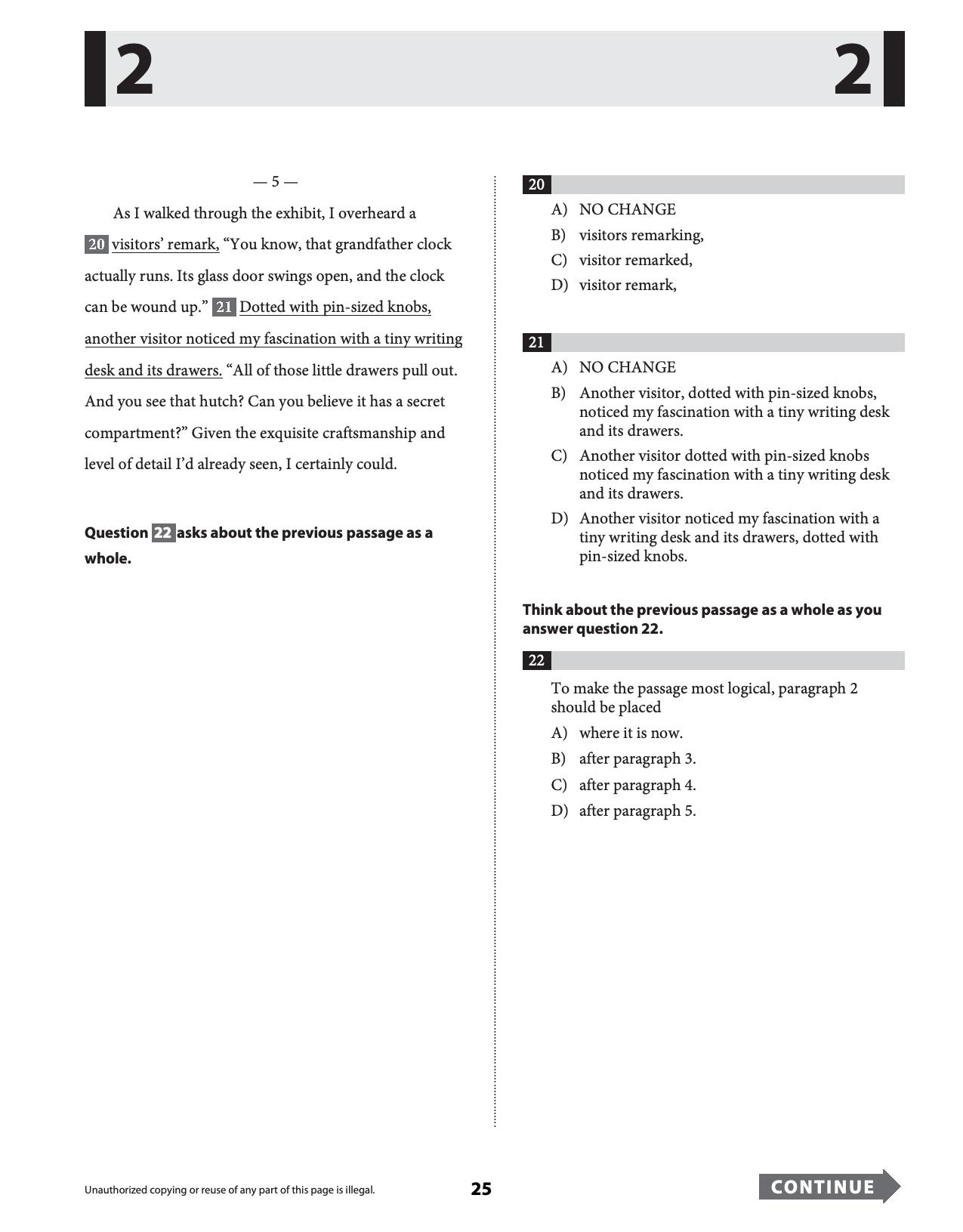 2 2

— 5 —

As I walked through the exhibit, I overheard a 20 visitors' remark, "You know, that grandfather clock actually runs. Its glass door swings open, and the clock can be wound up." 21 Dotted with pin-sized knobs, another visitor noticed my fascination with a tiny writing desk and its drawers. "All of those little drawers pull out. And you see that hutch? Can you believe it has a secret compartment?" Given the exquisite craftsmanship and level of detail I'd already seen, I certainly could.

Question 22 asks about the previous passage as a whole.

20

A) NO CHANGE
B) visitors remarking,
C) visitor remarked,
D) visitor remark,

21

A) NO CHANGE
B) Another visitor, dotted with pin-sized knobs, noticed my fascination with a tiny writing desk and its drawers.
C) Another visitor dotted with pin-sized knobs noticed my fascination with a tiny writing desk and its drawers.
D) Another visitor noticed my fascination with a tiny writing desk and its drawers, dotted with pin-sized knobs.

Think about the previous passage as a whole as you answer question 22.

22

To make the passage most logical, paragraph 2 should be placed

A) where it is now.
B) after paragraph 3.
C) after paragraph 4.
D) after paragraph 5.

Unauthorized copying or reuse of any part of this page is illegal.

25

CONTINUE